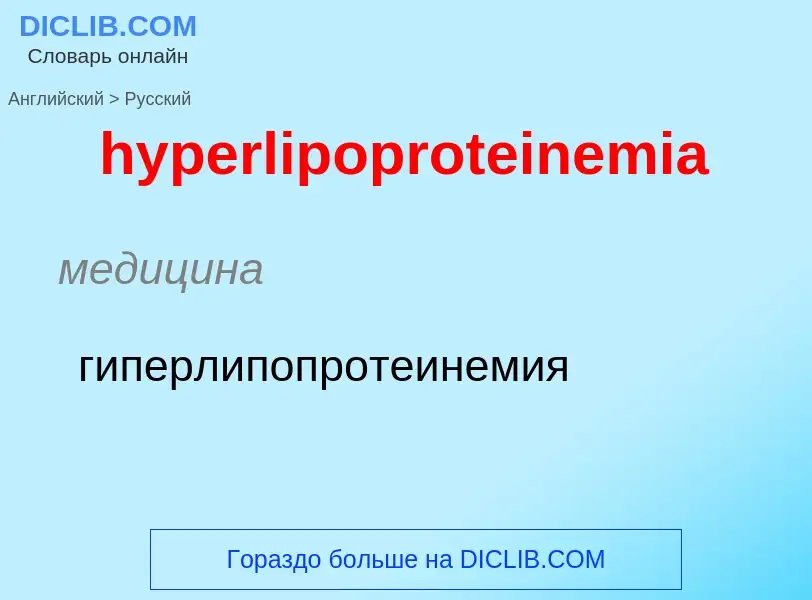 DICLIB.COM
Словарь онлайн

Английский > Русский

hyperlipoproteinemia

медицина

гиперлипопротеинемия

Гораздо больше на DICLIB.COM